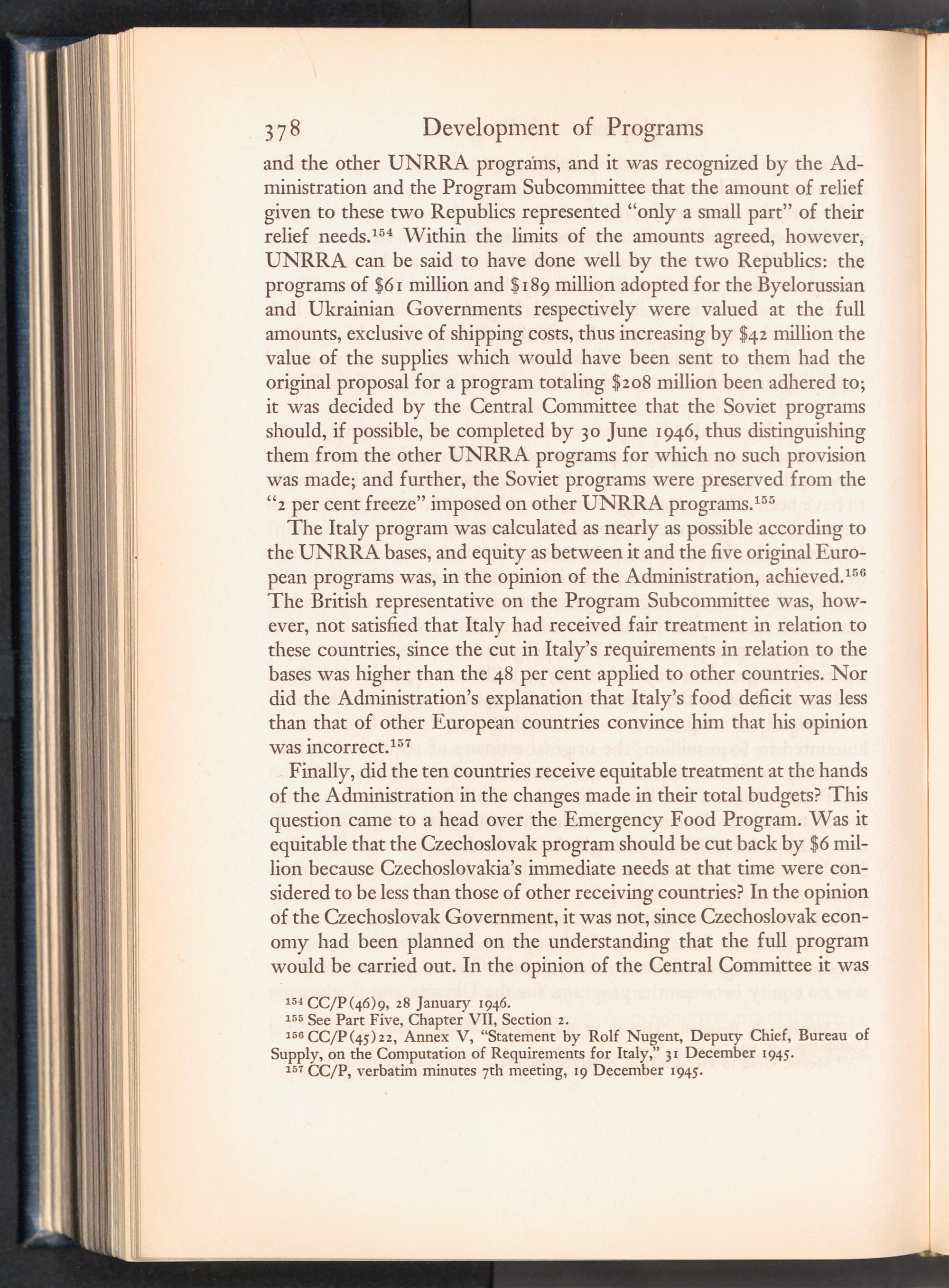 378 Development of Programs

and the other UNRRA programs, and it was recognized by the Administration and the Program Subcommittee that the amount of relief given to these two Republics represented "only a small part" of their relief needs.$^{154}$ Within the limits of the amounts agreed, however, UNRRA can be said to have done well by the two Republics: the programs of \$61 million and \$189 million adopted for the Byelorussian and Ukrainian Governments respectively were valued at the full amounts, exclusive of shipping costs, thus increasing by \$42 million the value of the supplies which would have been sent to them had the original proposal for a program totaling \$208 million been adhered to; it was decided by the Central Committee that the Soviet programs should, if possible, be completed by 30 June 1946, thus distinguishing them from the other UNRRA programs for which no such provision was made; and further, the Soviet programs were preserved from the "2 per cent freeze" imposed on other UNRRA programs.$^{155}$

The Italy program was calculated as nearly as possible according to the UNRRA bases, and equity as between it and the five original European programs was, in the opinion of the Administration, achieved.$^{156}$ The British representative on the Program Subcommittee was, however, not satisfied that Italy had received fair treatment in relation to these countries, since the cut in Italy's requirements in relation to the bases was higher than the 48 per cent applied to other countries. Nor did the Administration's explanation that Italy's food deficit was less than that of other European countries convince him that his opinion was incorrect.$^{157}$

Finally, did the ten countries receive equitable treatment at the hands of the Administration in the changes made in their total budgets? This question came to a head over the Emergency Food Program. Was it equitable that the Czechoslovak program should be cut back by \$6 million because Czechoslovakia's immediate needs at that time were considered to be less than those of other receiving countries? In the opinion of the Czechoslovak Government, it was not, since Czechoslovak economy had been planned on the understanding that the full program would be carried out. In the opinion of the Central Committee it was

$^{154}$ CC/P(46)9, 28 January 1946.
$^{155}$ See Part Five, Chapter VII, Section 2.
$^{156}$ CC/P(45)22, Annex V, "Statement by Rolf Nugent, Deputy Chief, Bureau of Supply, on the Computation of Requirements for Italy," 31 December 1945.
$^{157}$ CC/P, verbatim minutes 7th meeting, 19 December 1945.